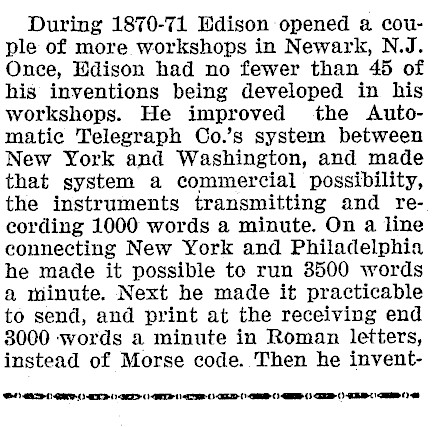 During 1870-71 Edison opened a couple of more workshops in Newark, N.J. Once, Edison had no fewer than 45 of his inventions being developed in his workshops. He improved the Automatic Telegraph Co.'s system between New York and Washington, and made that system a commercial possibility, the instruments transmitting and recording 1000 words a minute. On a line connecting New York and Philadelphia he made it possible to run 3500 words a minute. Next he made it practicable to send, and print at the receiving end 3000 words a minute in Roman letters, instead of Morse code. Then he invent-